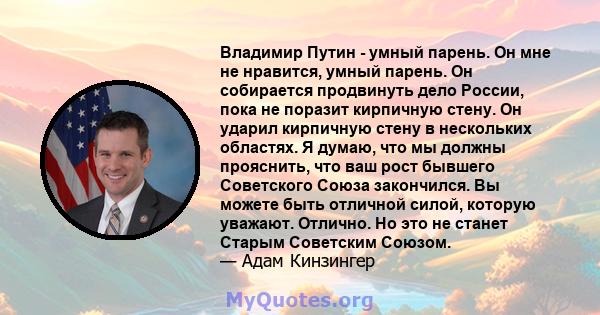 Владимир Путин - умный парень. Он мне не нравится, умный парень. Он собирается продвинуть дело России, пока не поразит кирпичную стену. Он ударил кирпичную стену в нескольких областях. Я думаю, что мы должны прояснить, что ваш рост бывшего Советского Союза закончился. Вы можете быть отличной силой, которую уважают. Отлично. Но это не станет Старым Советским Союзом.
— Адам Кинзингер

MyQuotes.org